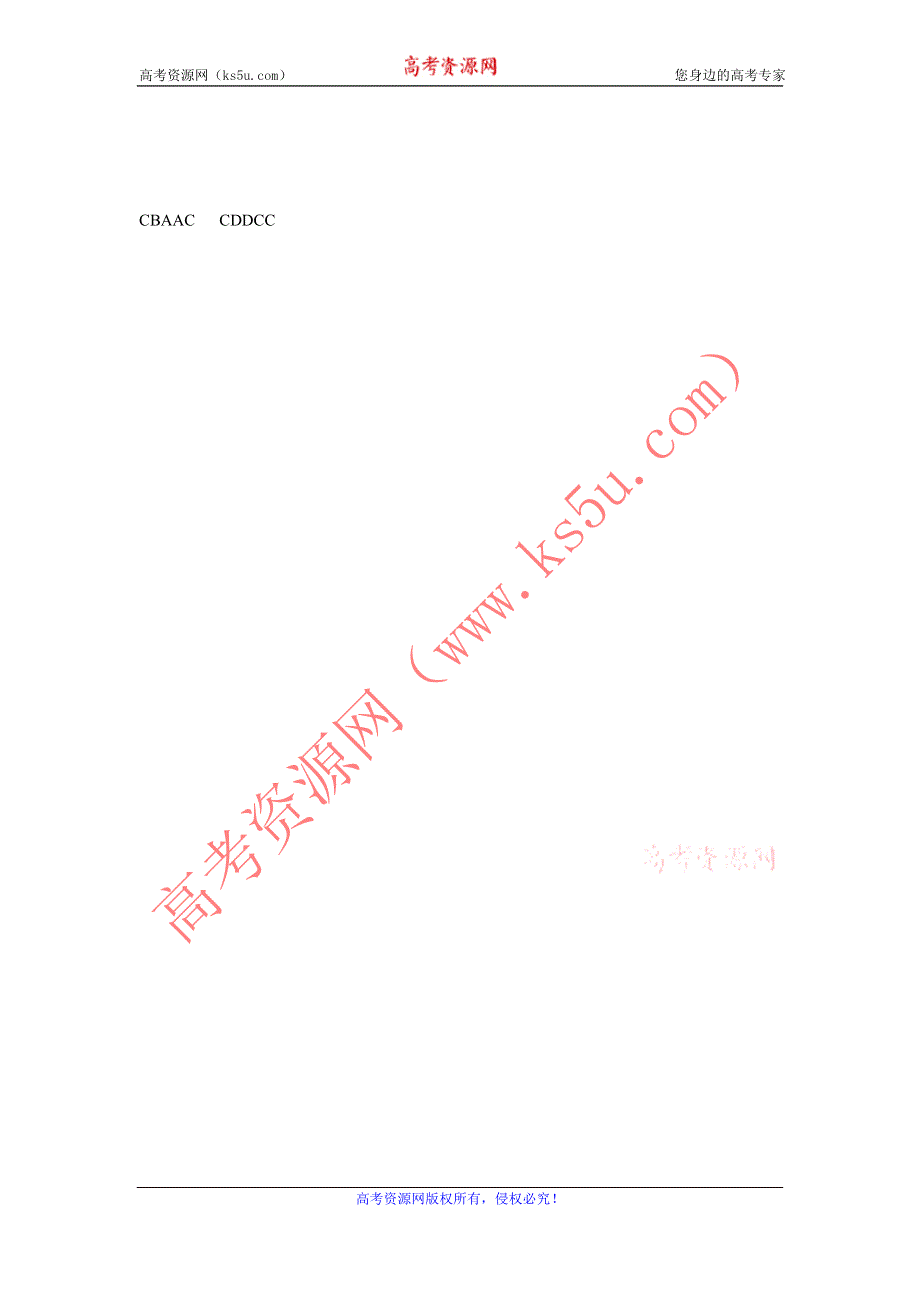 高考资源网（ks5u.com） 高考资源网 您身边的高考专家

CBAAC CDDCC

高考资源网（www.ks5u.com）

高考资源网

高考资源网版权所有，侵权必究！